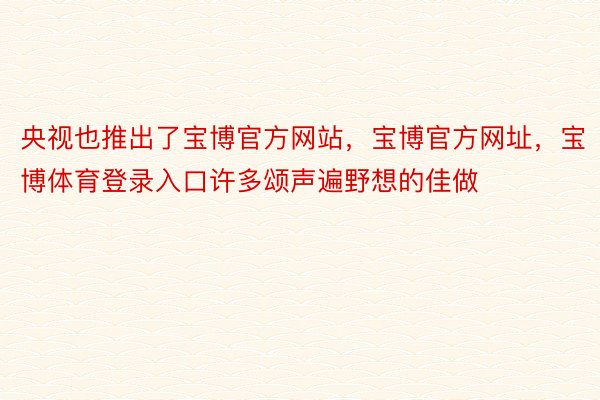 央视也推出了宝博官方网站，宝博官方网址，宝博体育登录入口许多颂声遍野想的佳做